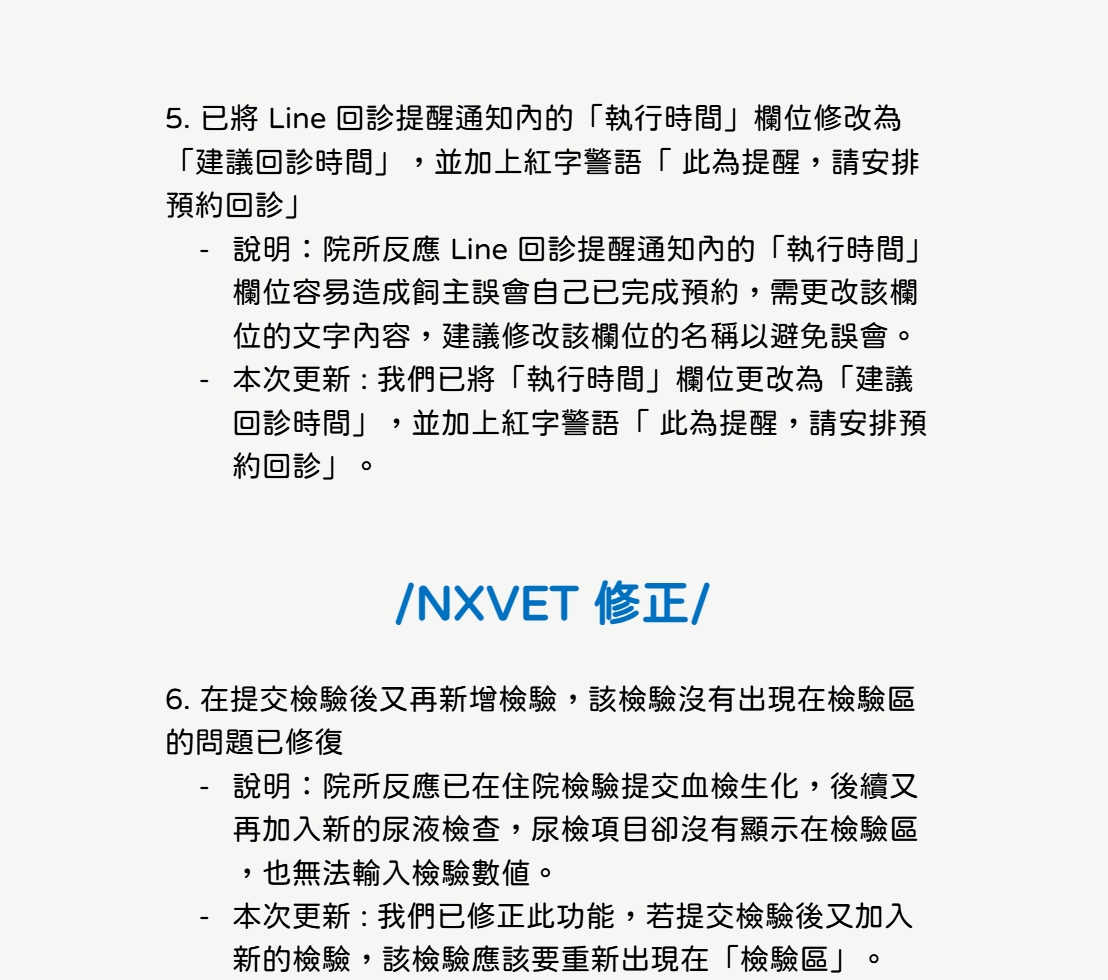 5. 已將 Line 回診提醒通知內的「執行時間」欄位修改為「建議回診時間」，並加上紅字警語「 此為提醒，請安排預約回診」

- 說明：院所反應 Line 回診提醒通知內的「執行時間」欄位容易造成飼主誤會自己已完成預約，需更改該欄位的文字內容，建議修改該欄位的名稱以避免誤會。
- 本次更新 : 我們已將「執行時間」欄位更改為「建議回診時間」，並加上紅字警語「 此為提醒，請安排預約回診」。

/NXVET 修正/

6. 在提交檢驗後又再新增檢驗，該檢驗沒有出現在檢驗區的問題已修復

- 說明：院所反應已在住院檢驗提交血檢生化，後續又再加入新的尿液檢查，尿檢項目卻沒有顯示在檢驗區，也無法輸入檢驗數值。
- 本次更新 : 我們已修正此功能，若提交檢驗後又加入新的檢驗，該檢驗應該要重新出現在「檢驗區」。